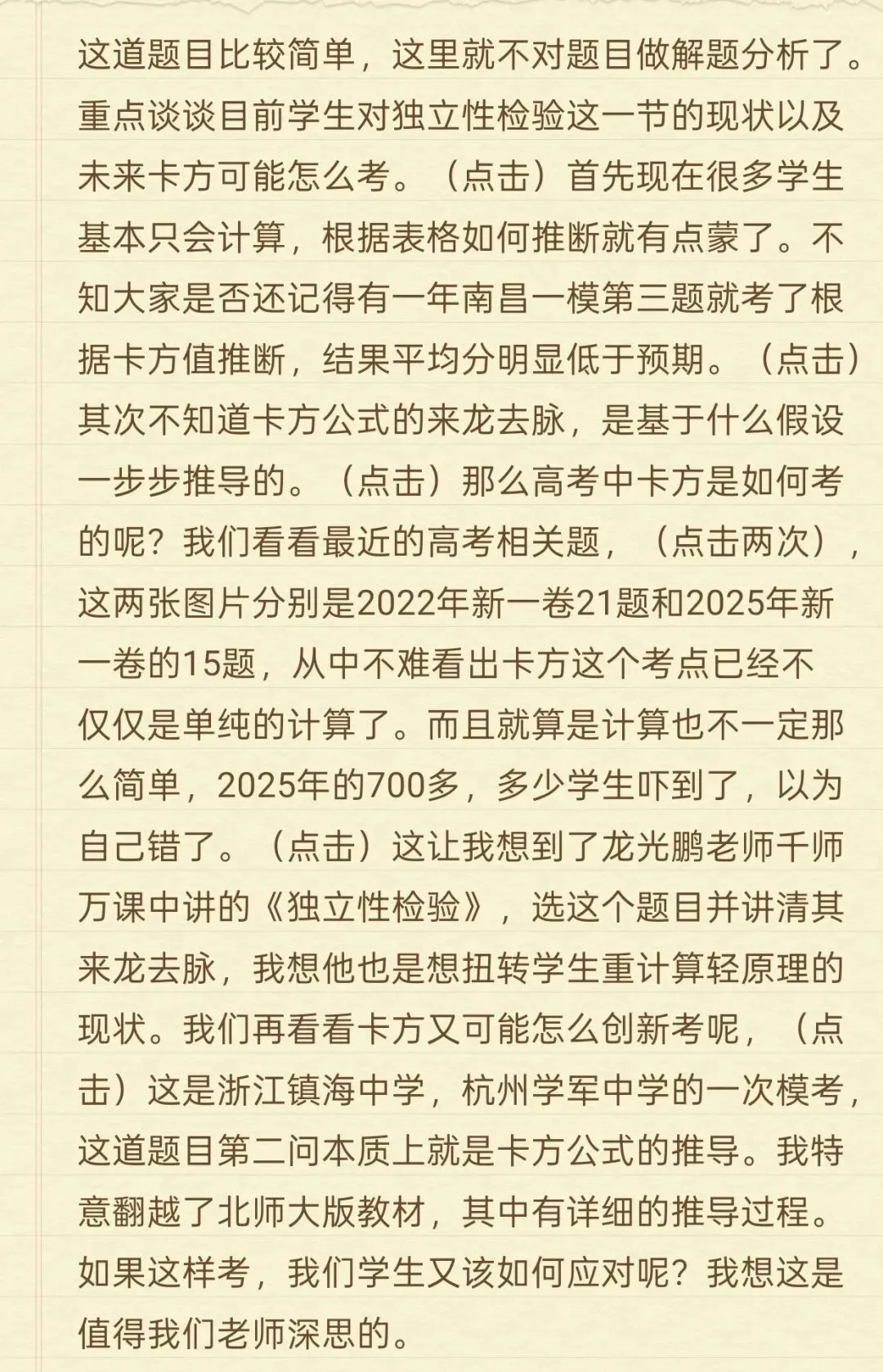 这道题目比较简单，这里就不对题目做解题分析了。重点谈谈目前学生对独立性检验这一节的现状以及未来卡方可能怎么考。（点击）首先现在很多学生基本只会计算，根据表格如何推断就有点蒙了。不知大家是否还记得有一年南昌一模第三题就考了根据卡方值推断，结果平均分明显低于预期。（点击）其次不知道卡方公式的来龙去脉，是基于什么假设一步步推导的。（点击）那么高考中卡方是如何考的呢？我们看看最近的高考相关题，（点击两次），这两张图片分别是2022年新一卷21题和2025年新一卷的15题，从中不难看出卡方这个考点已经不仅仅是单纯的计算了。而且就算是计算也不一定那么简单，2025年的700多，多少学生吓到了，以为自己错了。（点击）这让我想到了龙光鹏老师千师万课中讲的《独立性检验》，选这个题目并讲清其来龙去脉，我想他也是想扭转学生重计算轻原理的现状。我们再看看卡方又可能怎么创新考呢，（点击）这是浙江镇海中学，杭州学军中学的一次模考，这道题目第二问本质上就是卡方公式的推导。我特意翻越了北师大版教材，其中有详细的推导过程。如果这样考，我们学生又该如何应对呢？我想这是值得我们老师深思的。